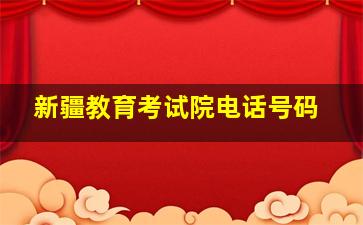 新疆教育考试院电话号码